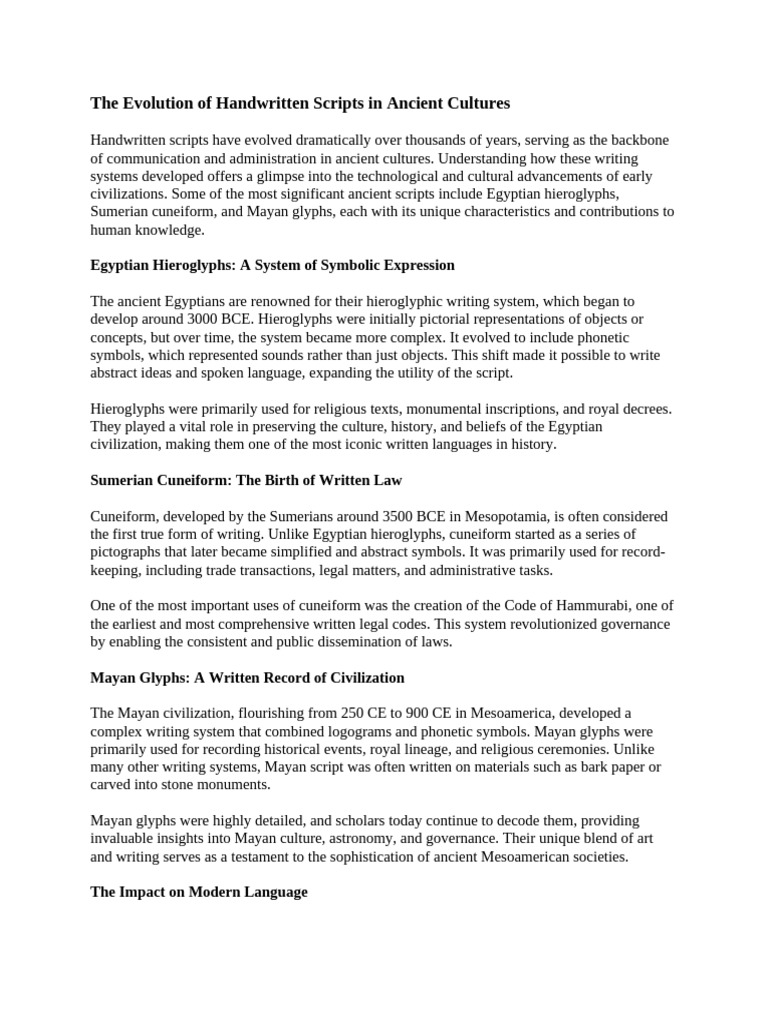 The Evolution of Handwritten Scripts in Ancient Cultures

Handwritten scripts have evolved dramatically over thousands of years, serving as the backbone of communication and administration in ancient cultures. Understanding how these writing systems developed offers a glimpse into the technological and cultural advancements of early civilizations. Some of the most significant ancient scripts include Egyptian hieroglyphs, Sumerian cuneiform, and Mayan glyphs, each with its unique characteristics and contributions to human knowledge.

Egyptian Hieroglyphs: A System of Symbolic Expression

The ancient Egyptians are renowned for their hieroglyphic writing system, which began to develop around 3000 BCE. Hieroglyphs were initially pictorial representations of objects or concepts, but over time, the system became more complex. It evolved to include phonetic symbols, which represented sounds rather than just objects. This shift made it possible to write abstract ideas and spoken language, expanding the utility of the script.

Hieroglyphs were primarily used for religious texts, monumental inscriptions, and royal decrees. They played a vital role in preserving the culture, history, and beliefs of the Egyptian civilization, making them one of the most iconic written languages in history.

Sumerian Cuneiform: The Birth of Written Law

Cuneiform, developed by the Sumerians around 3500 BCE in Mesopotamia, is often considered the first true form of writing. Unlike Egyptian hieroglyphs, cuneiform started as a series of pictographs that later became simplified and abstract symbols. It was primarily used for record-keeping, including trade transactions, legal matters, and administrative tasks.

One of the most important uses of cuneiform was the creation of the Code of Hammurabi, one of the earliest and most comprehensive written legal codes. This system revolutionized governance by enabling the consistent and public dissemination of laws.

Mayan Glyphs: A Written Record of Civilization

The Mayan civilization, flourishing from 250 CE to 900 CE in Mesoamerica, developed a complex writing system that combined logograms and phonetic symbols. Mayan glyphs were primarily used for recording historical events, royal lineage, and religious ceremonies. Unlike many other writing systems, Mayan script was often written on materials such as bark paper or carved into stone monuments.

Mayan glyphs were highly detailed, and scholars today continue to decode them, providing invaluable insights into Mayan culture, astronomy, and governance. Their unique blend of art and writing serves as a testament to the sophistication of ancient Mesoamerican societies.

The Impact on Modern Language